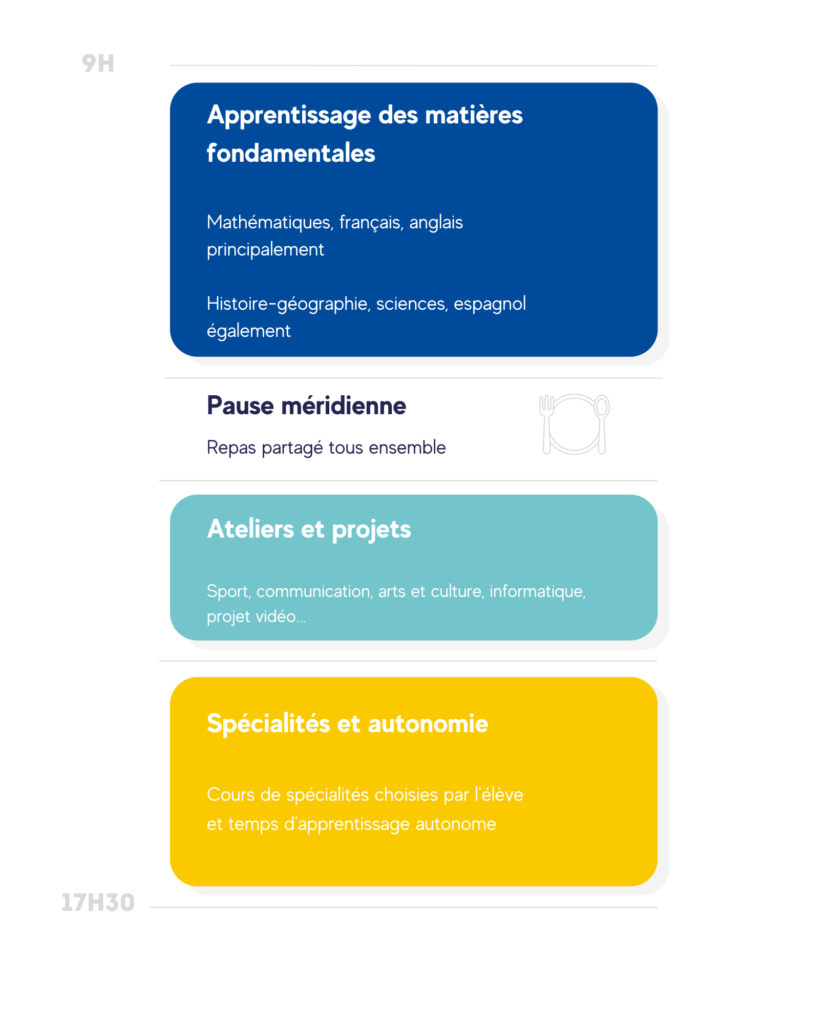 9H

Apprentissage des matières fondamentales

Mathématiques, français, anglais principalement

Histoire-géographie, sciences, espagnol également

Pause méridienne

Repas partagé tous ensemble

Ateliers et projets

Sport, communication, arts et culture, informatique, projet vidéo...

Spécialités et autonomie

Cours de spécialités choisies par l'élève et temps d'apprentissage autonome

17H30